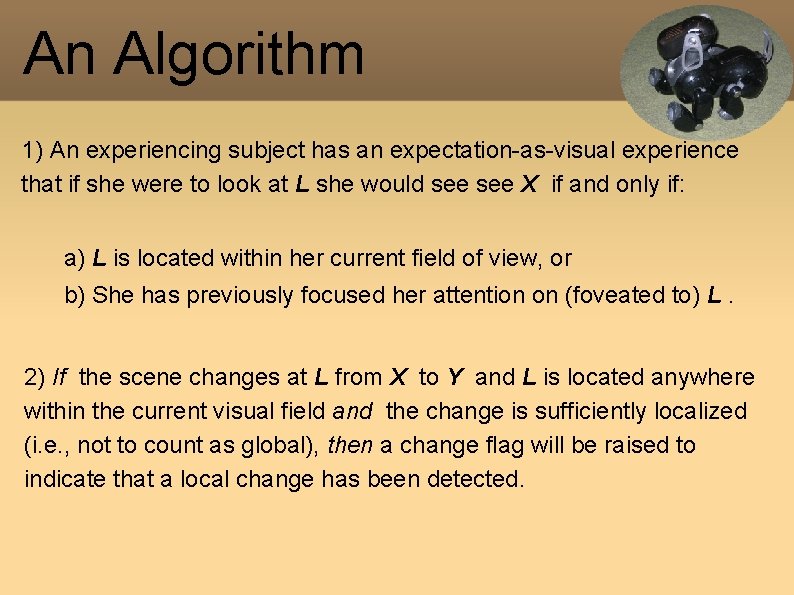 An Algorithm

1) An experiencing subject has an expectation-as-visual experience that if she were to look at L she would see see X if and only if:

a) L is located within her current field of view, or
b) She has previously focused her attention on (foveated to) L .

2) If the scene changes at L from X to Y and L is located anywhere within the current visual field and the change is sufficiently localized (i.e., not to count as global), then a change flag will be raised to indicate that a local change has been detected.